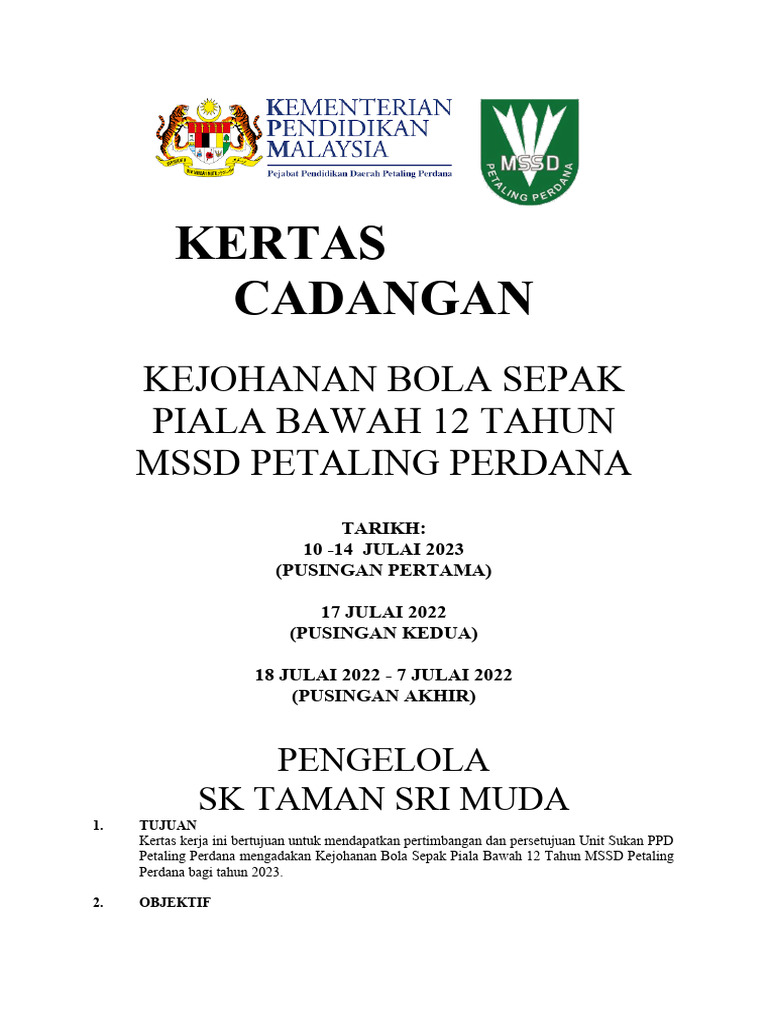 KEMENTERIAN PENDIDIKAN MALAYSIA
Pejabat Pendidikan Daerah Petaling Perdana

MSSD
PETALING PERDANA

KERTAS
CADANGAN

KEJOHANAN BOLA SEPAK
PIALA BAWAH 12 TAHUN
MSSD PETALING PERDANA

TARIKH:
10 -14 JULAI 2023
(PUSINGAN PERTAMA)

17 JULAI 2022
(PUSINGAN KEDUA)

18 JULAI 2022 - 7 JULAI 2022
(PUSINGAN AKHIR)

PENGELOLA
SK TAMAN SRI MUDA

1. TUJUAN
Kertas kerja ini bertujuan untuk mendapatkan pertimbangan dan persetujuan Unit Sukan PPD Petaling Perdana mengadakan Kejohanan Bola Sepak Piala Bawah 12 Tahun MSSD Petaling Perdana bagi tahun 2023.

2. OBJEKTIF